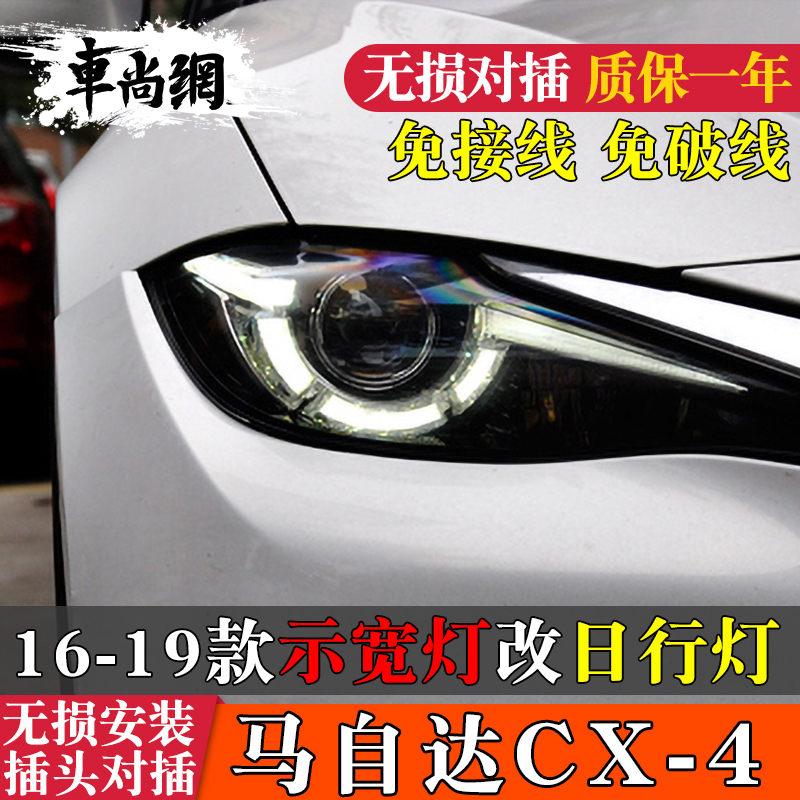 車尚網

无损对插 质保一年

免接线 免破线

16-19款示宽灯改日行灯

无损安装
插头对插

马自达CX-4